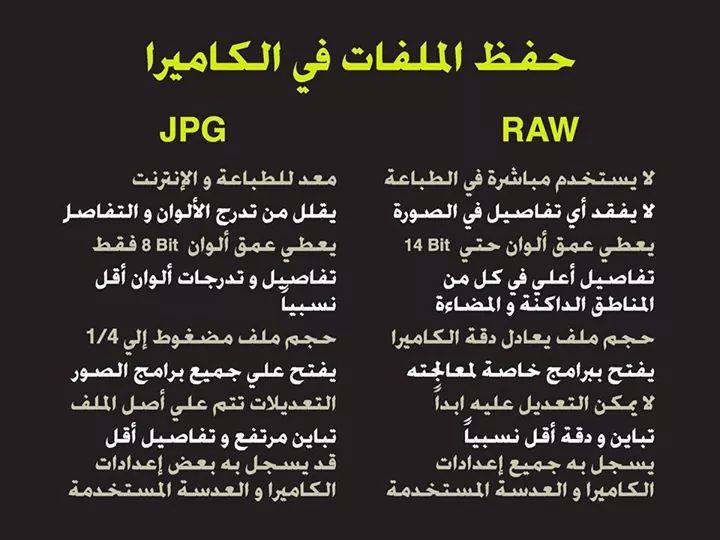 حفظ الملفات في الكاميرا

RAW

لا يستخدم مباشرة في الطباعة

لا يفقد أي تفاصيل في الصورة

يعطي عمق ألوان حتي 14 Bit

تفاصيل أعلي في كل من المناطق الداكنة و المضاءة

حجم ملف يعادل دقة الكاميرا

يفتح ببرامج خاصة لمعالجته

لا يمكن التعديل عليه ابداً

تباين و دقة أقل نسبياً

يسجل به جميع إعدادات الكاميرا و العدسة المستخدمة

JPG

معد للطباعة و الإنترنت

يقلل من تدرج الألوان و التفاصل

يعطي عمق ألوان 8 Bit فقط

تفاصيل و تدرجات ألوان أقل نسبياً

حجم ملف مضغوط إلي 1/4

يفتح علي جميع برامج الصور

التعديلات تتم علي أصل الملف

تباين مرتفع و تفاصيل أقل

قد يسجل به بعض إعدادات الكاميرا و العدسة المستخدمة